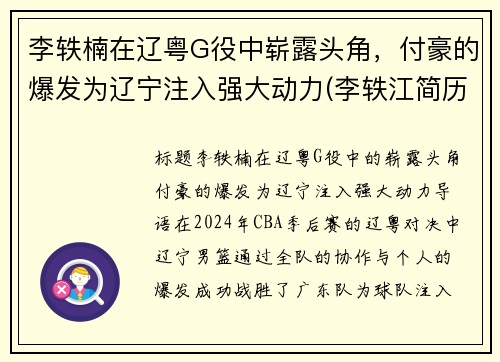 李轶楠在辽粤G役中崭露头角，付豪的爆发为辽宁注入强大动力(李轶江简历

标题李轶楠在辽粤G役中的崭露头角付豪的爆发为辽宁注入强大动力导语在2024年CBA季后赛的辽粤对决中辽宁男篮通过全队的协作与个人的爆发成功战胜了广东队为球队注入